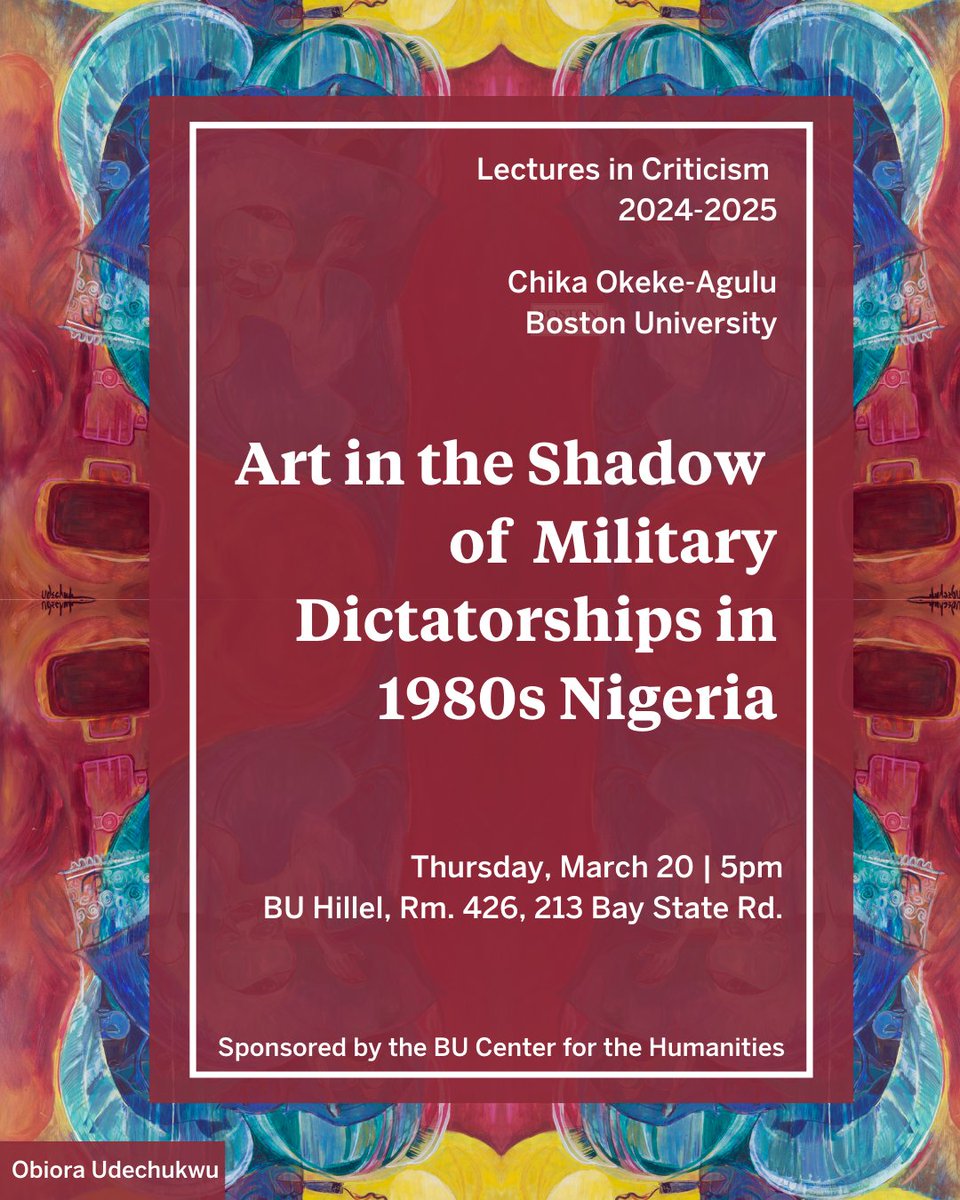 Lectures in Criticism
2024-2025

Chika Okeke-Agulu
Boston University

Art in the Shadow of Military Dictatorships in 1980s Nigeria

Thursday, March 20 | 5pm
BU Hillel, Rm. 426, 213 Bay State Rd.

Sponsored by the BU Center for the Humanities

Obiora Udechukwu